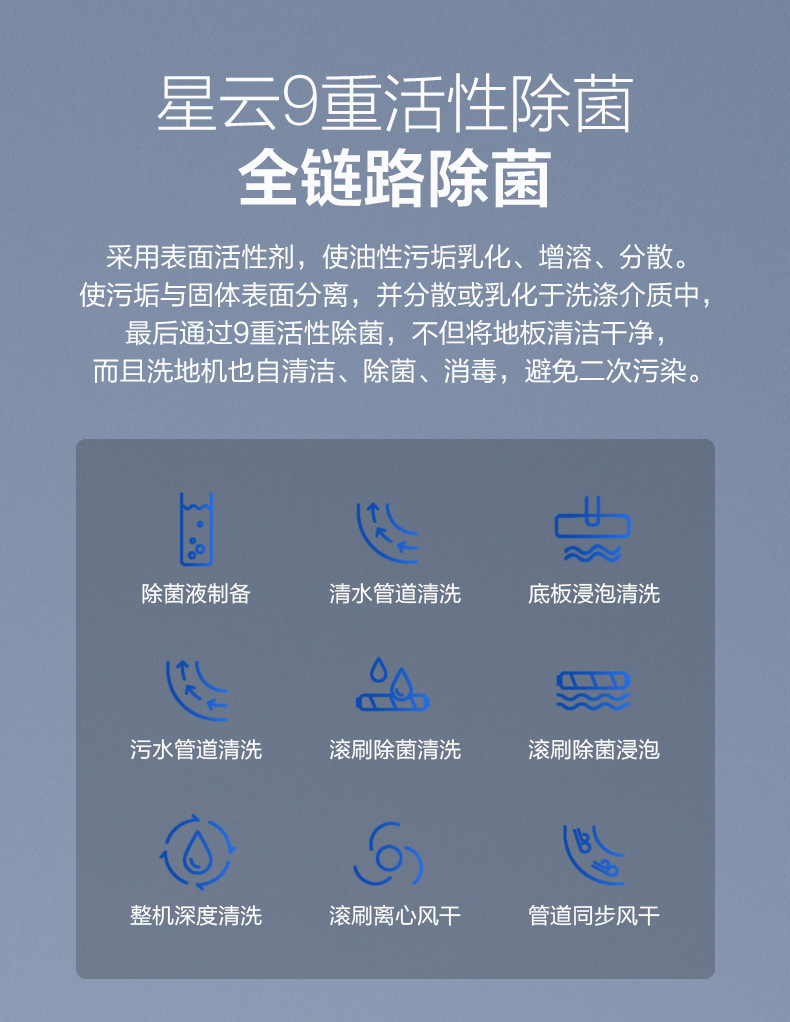 星云9重活性除菌
全链路除菌

采用表面活性剂，使油性污垢乳化、增溶、分散。使污垢与固体表面分离，并分散或乳化于洗涤介质中，最后通过9重活性除菌，不但将地板清洁干净，而且洗地机也自清洁、除菌、消毒，避免二次污染。

除菌液制备
清水管道清洗
底板浸泡清洗
污水管道清洗
滚刷除菌清洗
滚刷除菌浸泡
整机深度清洗
滚刷离心风干
管道同步风干